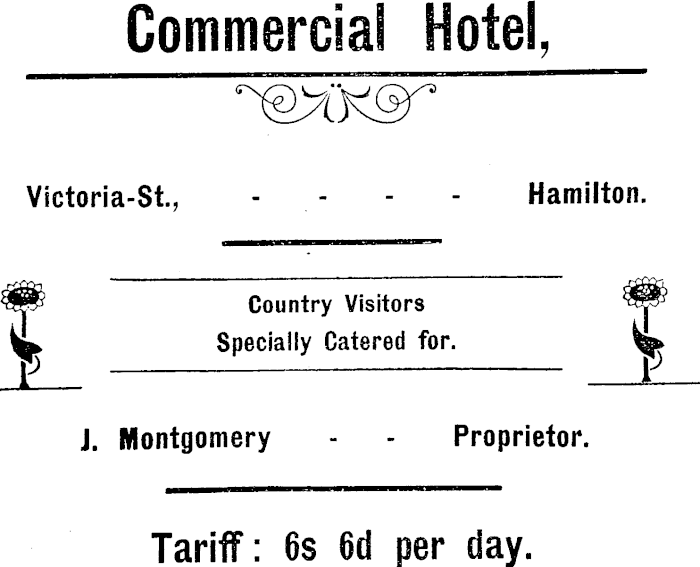 Commercial Hotel,

Victoria-St., - - - - Hamilton.

Country Visitors
Specially Catered for.

J. Montgomery - - Proprietor.

Tariff: 6s 6d per day.